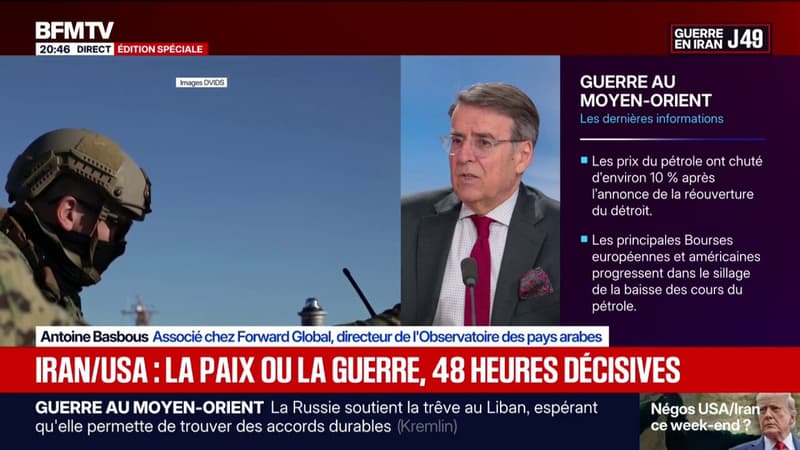 BFMTV
20:46 DIRECT ÉDITION SPÉCIALE

GUERRE EN IRAN J49

Images DVIDS

GUERRE AU MOYEN-ORIENT
Les dernières informations

Les prix du pétrole ont chuté d'environ 10 % après l'annonce de la réouverture du détroit.

Les principales Bourses européennes et américaines progressent dans le sillage de la baisse des cours du pétrole.

Antoine Basbous Associé chez Forward Global, directeur de l'Observatoire des pays arabes

IRAN/USA : LA PAIX OU LA GUERRE, 48 HEURES DÉCISIVES

GUERRE AU MOYEN-ORIENT La Russie soutient la trêve au Liban, espérant qu'elle permette de trouver des accords durables (Kremlin)

Négos USA/Iran ce week-end ?